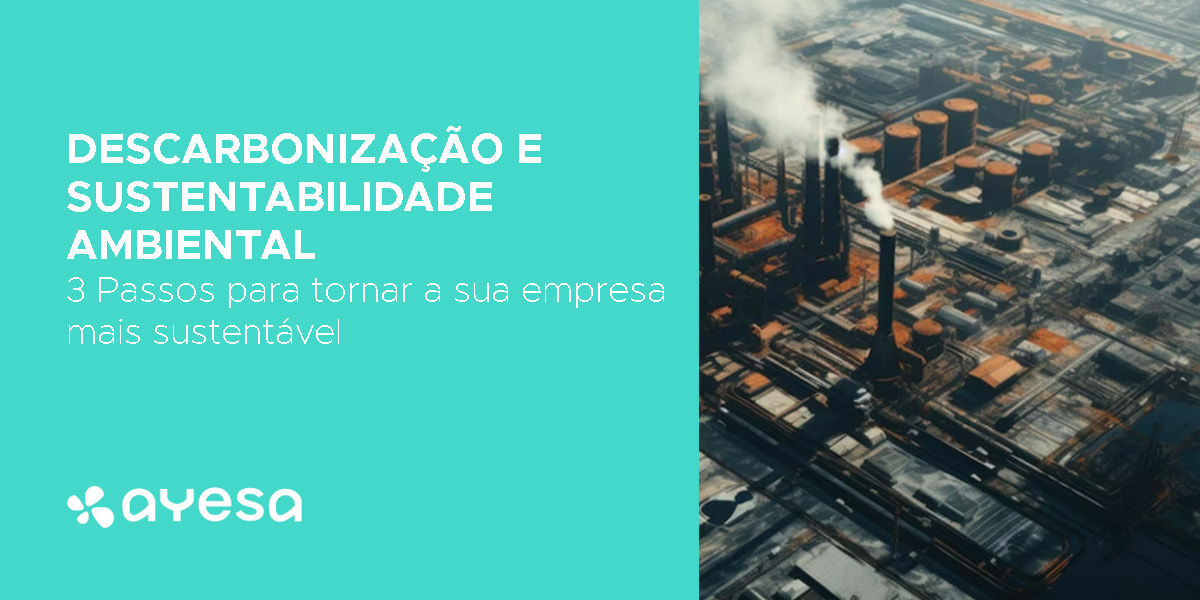 DESCARBONIZAÇÃO E SUSTENTABILIDADE AMBIENTAL
3 Passos para tornar a sua empresa mais sustentável

ayesa